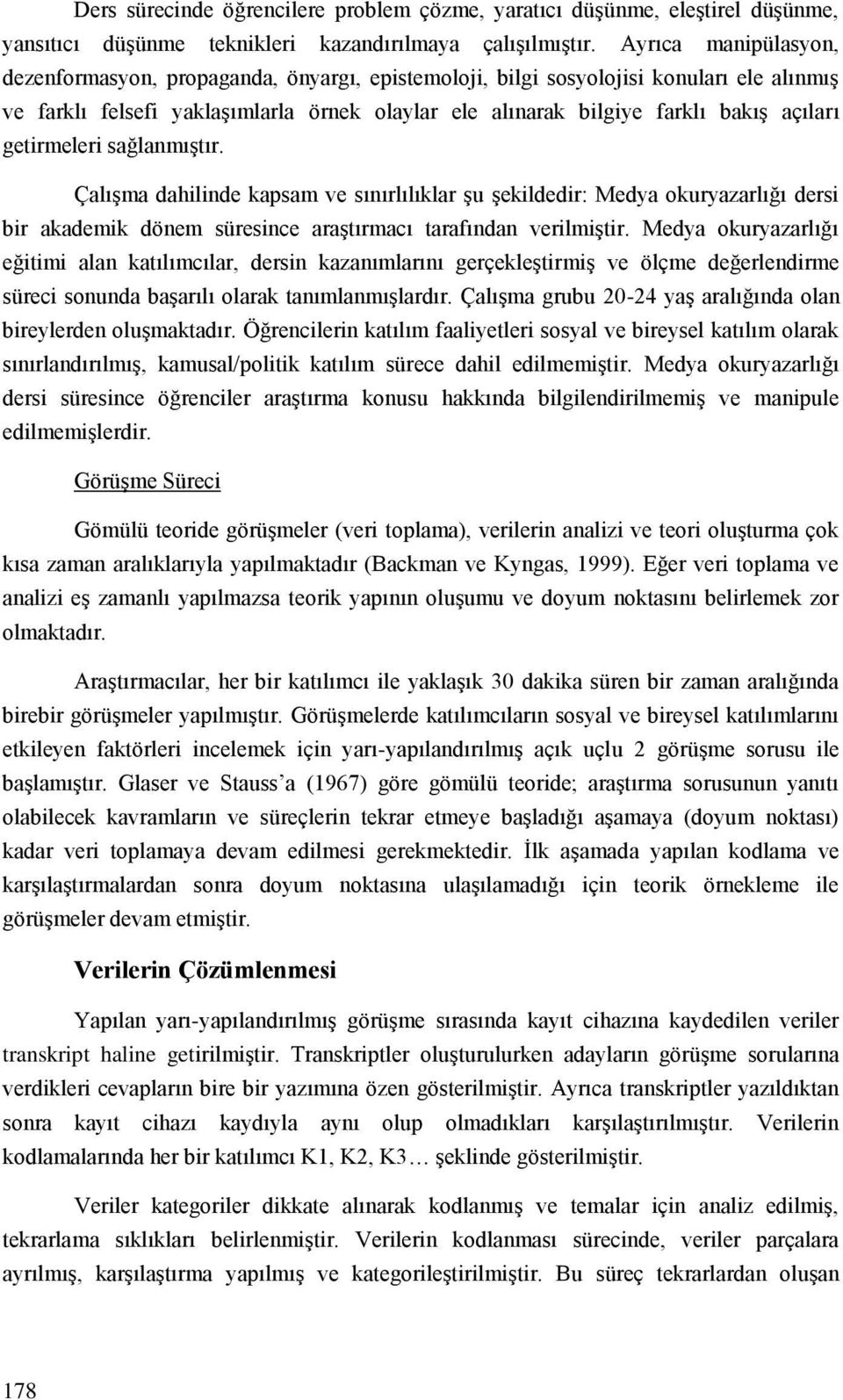 Ders sürecinde öğrencilere problem çözme, yaratıcı düşünme, eleştirel düşünme, yansıtıcı düşünme teknikleri kazandırılmaya çalışılmıştır. Ayrıca manipülasyon, dezenformasyon, propaganda, önyargı, epistemoloji, bilgi sosyolojisi konuları ele alınmış ve farklı felsefi yaklaşımlarla örnek olaylar ele alınarak bilgiye farklı bakış açıları getirmeleri sağlanmıştır.

Çalışma dahilinde kapsam ve sınırlılıklar şu şekildedir: Medya okuryazarlığı dersi bir akademik dönem süresince araştırmacı tarafından verilmiştir. Medya okuryazarlığı eğitimi alan katılımcılar, dersin kazanımlarını gerçekleştirmiş ve ölçme değerlendirme süreci sonunda başarılı olarak tanımlanmışlardır. Çalışma grubu 20-24 yaş aralığında olan bireylerden oluşmaktadır. Öğrencilerin katılım faaliyetleri sosyal ve bireysel katılım olarak sınırlandırılmış, kamusal/politik katılım sürece dahil edilmemiştir. Medya okuryazarlığı dersi süresince öğrenciler araştırma konusu hakkında bilgilendirilmemiş ve manipule edilmemişlerdir.

Görüşme Süreci

Gömülü teoride görüşmeler (veri toplama), verilerin analizi ve teori oluşturma çok kısa zaman aralıklarıyla yapılmaktadır (Backman ve Kyngas, 1999). Eğer veri toplama ve analizi eş zamanlı yapılmazsa teorik yapının oluşumu ve doyum noktasını belirlemek zor olmaktadır.

Araştırmacılar, her bir katılımcı ile yaklaşık 30 dakika süren bir zaman aralığında birebir görüşmeler yapılmıştır. Görüşmelerde katılımcıların sosyal ve bireysel katılımlarını etkileyen faktörleri incelemek için yarı-yapılandırılmış açık uçlu 2 görüşme sorusu ile başlamıştır. Glaser ve Stauss'a (1967) göre gömülü teoride; araştırma sorusunun yanıtı olabilecek kavramların ve süreçlerin tekrar etmeye başladığı aşamaya (doyum noktası) kadar veri toplamaya devam edilmesi gerekmektedir. İlk aşamada yapılan kodlama ve karşılaştırmalardan sonra doyum noktasına ulaşılamadığı için teorik örnekleme ile görüşmeler devam etmiştir.

Verilerin Çözümlenmesi

Yapılan yarı-yapılandırılmış görüşme sırasında kayıt cihazına kaydedilen veriler transkript haline getirilmiştir. Transkriptler oluşturulurken adayların görüşme sorularına verdikleri cevapların bire bir yazımına özen gösterilmiştir. Ayrıca transkriptler yazıldıktan sonra kayıt cihazı kaydıyla aynı olup olmadıkları karşılaştırılmıştır. Verilerin kodlamalarında her bir katılımcı K1, K2, K3… şeklinde gösterilmiştir.

Veriler kategoriler dikkate alınarak kodlanmış ve temalar için analiz edilmiş, tekrarlama sıklıkları belirlenmiştir. Verilerin kodlanması sürecinde, veriler parçalara ayrılmış, karşılaştırma yapılmış ve kategorileştirilmiştir. Bu süreç tekrarlardan oluşan

178